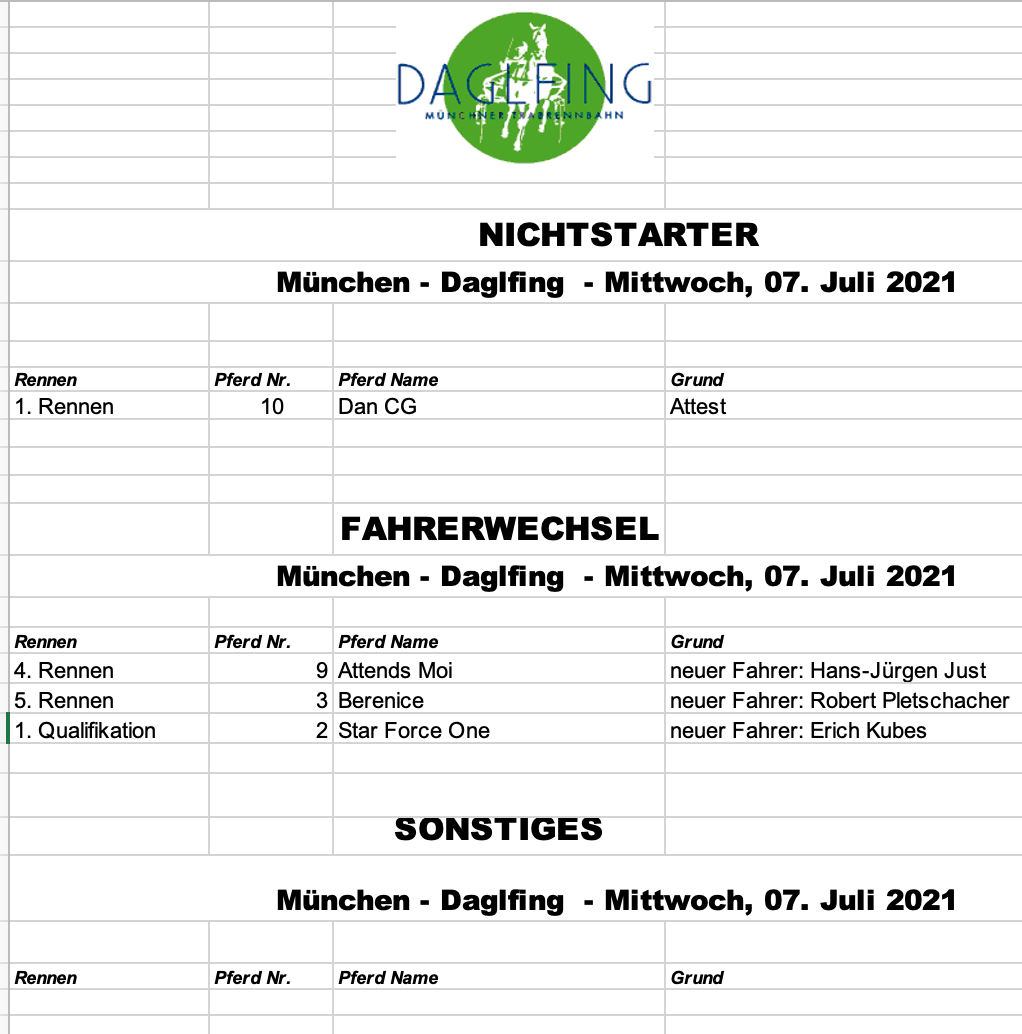 DAGLFING
MÜNCHNER TRABRENNBAHN

NICHTSTARTER

München - Daglfing - Mittwoch, 07. Juli 2021

| Rennen | Pferd Nr. | Pferd Name | Grund |
|---|---|---|---|
| 1. Rennen | 10 | Dan CG | Attest |

FAHRERWECHSEL

München - Daglfing - Mittwoch, 07. Juli 2021

| Rennen | Pferd Nr. | Pferd Name | Grund |
|---|---|---|---|
| 4. Rennen | 9 | Attends Moi | neuer Fahrer: Hans-Jürgen Just |
| 5. Rennen | 3 | Berenice | neuer Fahrer: Robert Pletschacher |
| 1. Qualifikation | 2 | Star Force One | neuer Fahrer: Erich Kubes |

SONSTIGES

München - Daglfing - Mittwoch, 07. Juli 2021

| Rennen | Pferd Nr. | Pferd Name | Grund |
|---|---|---|---|